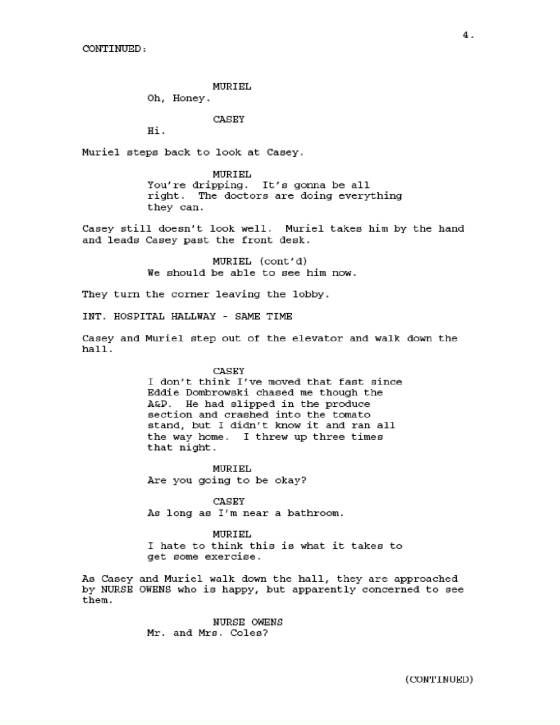 4.

CONTINUED:

MURIEL
Oh, Honey.

CASEY
Hi.

Muriel steps back to look at Casey.

MURIEL
You're dripping. It's gonna be all right. The doctors are doing everything they can.

Casey still doesn't look well. Muriel takes him by the hand and leads Casey past the front desk.

MURIEL (cont'd)
We should be able to see him now.

They turn the corner leaving the lobby.

INT. HOSPITAL HALLWAY - SAME TIME

Casey and Muriel step out of the elevator and walk down the hall.

CASEY
I don't think I've moved that fast since Eddie Dombrowski chased me though the A&P. He had slipped in the produce section and crashed into the tomato stand, but I didn't know it and ran all the way home. I threw up three times that night.

MURIEL
Are you going to be okay?

CASEY
As long as I'm near a bathroom.

MURIEL
I hate to think this is what it takes to get some exercise.

As Casey and Muriel walk down the hall, they are approached by NURSE OWENS who is happy, but apparently concerned to see them.

NURSE OWENS
Mr. and Mrs. Coles?

(CONTINUED)